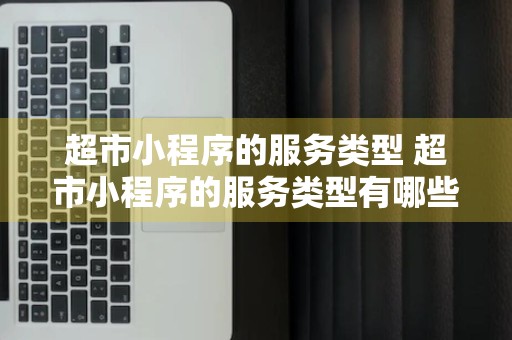 超市小程序的服务类型 超市小程序的服务类型有哪些